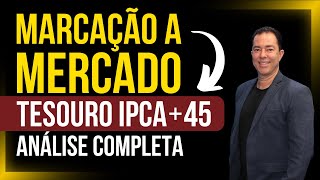 MARCAÇÃO A MERCADO

TESOURO IPCA+45

ANÁLISE COMPLETA